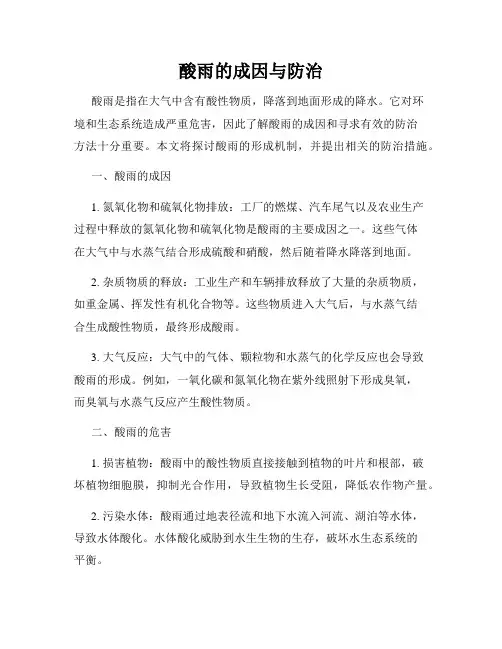 酸雨的成因与防治

酸雨是指在大气中含有酸性物质，降落到地面形成的降水。它对环境和生态系统造成严重危害，因此了解酸雨的成因和寻求有效的防治方法十分重要。本文将探讨酸雨的形成机制，并提出相关的防治措施。

一、酸雨的成因

1. 氮氧化物和硫氧化物排放：工厂的燃煤、汽车尾气以及农业生产过程中释放的氮氧化物和硫氧化物是酸雨的主要成因之一。这些气体在大气中与水蒸气结合形成硫酸和硝酸，然后随着降水降落到地面。

2. 杂质物质的释放：工业生产和车辆排放释放了大量的杂质物质，如重金属、挥发性有机化合物等。这些物质进入大气后，与水蒸气结合生成酸性物质，最终形成酸雨。

3. 大气反应：大气中的气体、颗粒物和水蒸气的化学反应也会导致酸雨的形成。例如，一氧化碳和氮氧化物在紫外线照射下形成臭氧，而臭氧与水蒸气反应产生酸性物质。

二、酸雨的危害

1. 损害植物：酸雨中的酸性物质直接接触到植物的叶片和根部，破坏植物细胞膜，抑制光合作用，导致植物生长受阻，降低农作物产量。

2. 污染水体：酸雨通过地表径流和地下水流入河流、湖泊等水体，导致水体酸化。水体酸化威胁到水生生物的生存，破坏水生态系统的平衡。